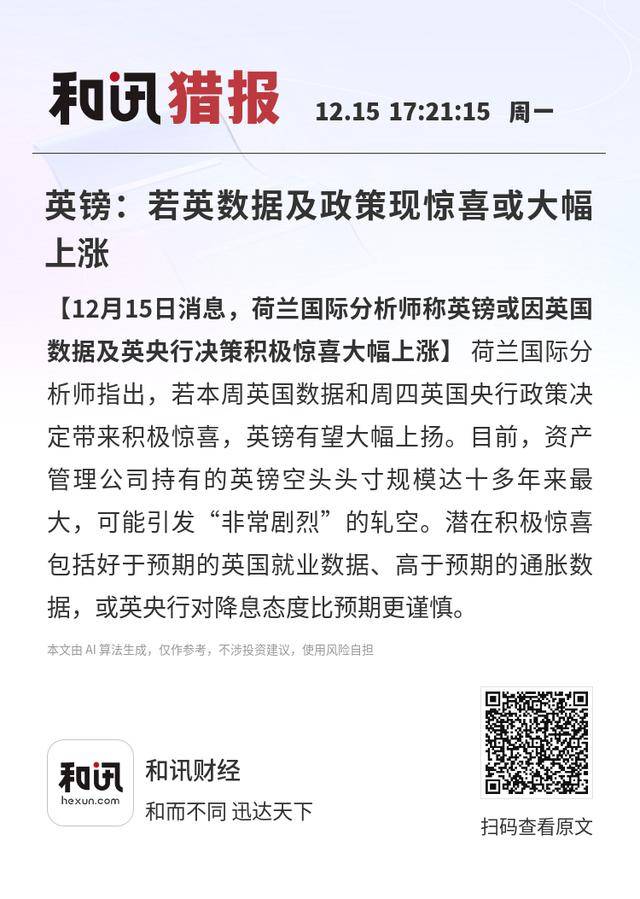 和讯猎报 12.15 17:21:15 周一

英镑：若英数据及政策现惊喜或大幅上涨

【12月15日消息，荷兰国际分析师称英镑或因英国数据及英央行决策积极惊喜大幅上涨】 荷兰国际分析师指出，若本周英国数据和周四英国央行政策决定带来积极惊喜，英镑有望大幅上扬。目前，资产管理公司持有的英镑空头头寸规模达十多年来最大，可能引发“非常剧烈”的轧空。潜在积极惊喜包括好于预期的英国就业数据、高于预期的通胀数据，或英央行对降息态度比预期更谨慎。

本文由 AI 算法生成，仅作参考，不涉投资建议，使用风险自担

和讯
hexun.com

和讯财经
和而不同 迅达天下

扫码查看原文